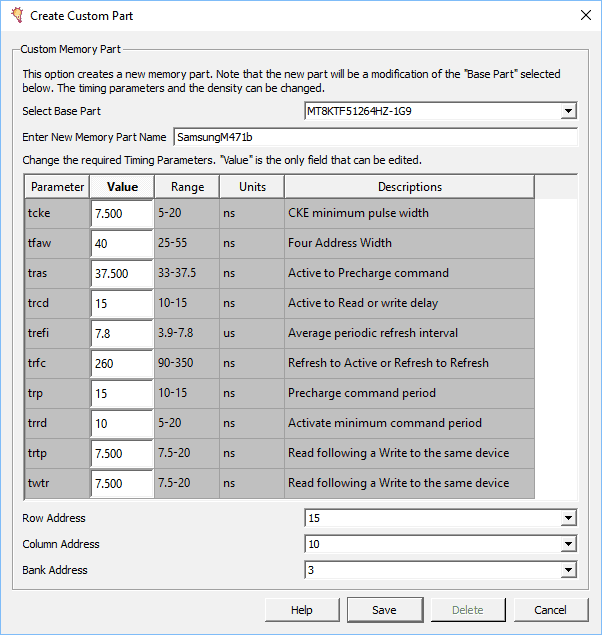 Create Custom Part

Custom Memory Part

This option creates a new memory part. Note that the new part will be a modification of the "Base Part" selected below. The timing parameters and the density can be changed.

Select Base Part MT8KTF51264HZ-1G9

Enter New Memory Part Name SamsungM471b

Change the required Timing Parameters. "Value" is the only field that can be edited.

| Parameter | Value | Range | Units | Descriptions |
|---|---|---|---|---|
| tcke | 7.500 | 5-20 | ns | CKE minimum pulse width |
| tfaw | 40 | 25-55 | ns | Four Address Width |
| tras | 37.500 | 33-37.5 | ns | Active to Precharge command |
| trcd | 15 | 10-15 | ns | Active to Read or write delay |
| trefi | 7.8 | 3.9-7.8 | us | Average periodic refresh interval |
| trfc | 260 | 90-350 | ns | Refresh to Active or Refresh to Refresh |
| trp | 15 | 10-15 | ns | Precharge command period |
| trrd | 10 | 5-20 | ns | Activate minimum command period |
| trtp | 7.500 | 7.5-20 | ns | Read following a Write to the same device |
| twtr | 7.500 | 7.5-20 | ns | Read following a Write to the same device |

Row Address 15

Column Address 10

Bank Address 3

Help Save Delete Cancel